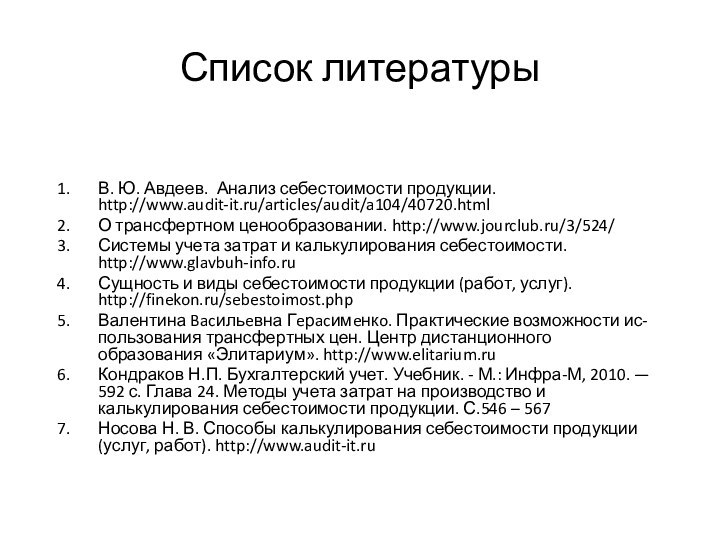 Список литературы

1. В. Ю. Авдеев. Анализ себестоимости продукции. http://www.audit-it.ru/articles/audit/a104/40720.html
2. О трансфертном ценообразовании. http://www.jourclub.ru/3/524/
3. Системы учета затрат и калькулирования себестоимости. http://www.glavbuh-info.ru
4. Сущность и виды себестоимости продукции (работ, услуг). http://finekon.ru/sebestoimost.php
5. Валентина Васильевна Герасименко. Практические возможности использования трансфертных цен. Центр дистанционного образования «Элитариум». http://www.elitarium.ru
6. Кондраков Н.П. Бухгалтерский учет. Учебник. - М.: Инфра-М, 2010. — 592 с. Глава 24. Методы учета затрат на производство и калькулирования себестоимости продукции. С.546 – 567
7. Носова Н. В. Способы калькулирования себестоимости продукции (услуг, работ). http://www.audit-it.ru